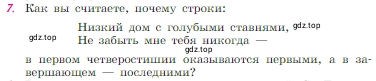 7. Как вы считаете, почему строки:

Низкий дом с голубыми ставнями, gdz.top
gdz.top Не забыть мне тебя никогда —
gdz.top
в первом четверостишии оказываются первыми, а в завершающем — последними?